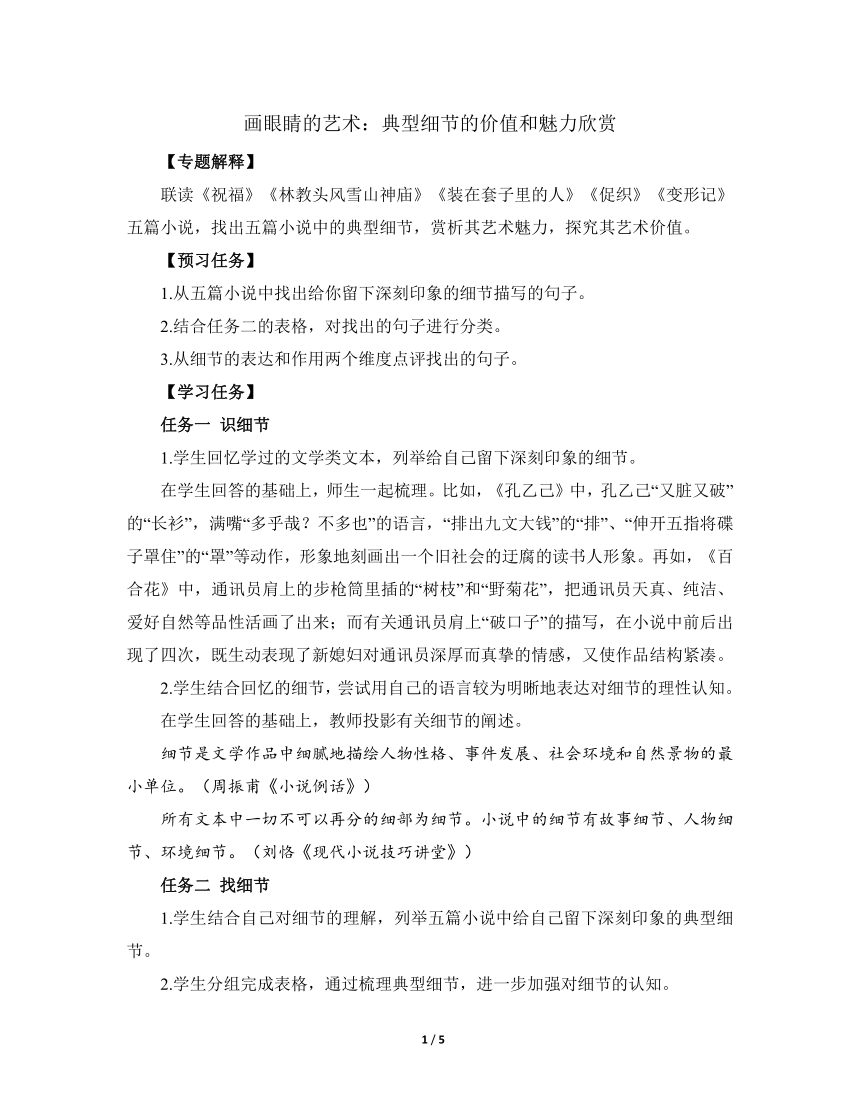 画眼睛的艺术：典型细节的价值和魅力欣赏

【专题解释】

联读《祝福》《林教头风雪山神庙》《装在套子里的人》《促织》《变形记》五篇小说，找出五篇小说中的典型细节，赏析其艺术魅力，探究其艺术价值。

【预习任务】

1.从五篇小说中找出给你留下深刻印象的细节描写的句子。

2.结合任务二的表格，对找出的句子进行分类。

3.从细节的表达和作用两个维度点评找出的句子。

【学习任务】

任务一 识细节

1.学生回忆学过的文学类文本，列举给自己留下深刻印象的细节。

在学生回答的基础上，师生一起梳理。比如，《孔乙己》中，孔乙己“又脏又破”的“长衫”，满嘴“多乎哉？不多也”的语言，“排出九文大钱”的“排”、“伸开五指将碟子罩住”的“罩”等动作，形象地刻画出一个旧社会的迂腐的读书人形象。再如，《百合花》中，通讯员肩上的步枪筒里插的“树枝”和“野菊花”，把通讯员天真、纯洁、爱好自然等品性活画了出来；而有关通讯员肩上“破口子”的描写，在小说中前后出现了四次，既生动表现了新媳妇对通讯员深厚而真挚的情感，又使作品结构紧凑。

2.学生结合回忆的细节，尝试用自己的语言较为明晰地表达对细节的理性认知。

在学生回答的基础上，教师投影有关细节的阐述。

细节是文学作品中细腻地描绘人物性格、事件发展、社会环境和自然景物的最小单位。（周振甫《小说例话》）

所有文本中一切不可以再分的细部为细节。小说中的细节有故事细节、人物细节、环境细节。（刘恪《现代小说技巧讲堂》）

任务二 找细节

1.学生结合自己对细节的理解，列举五篇小说中给自己留下深刻印象的典型细节。

2.学生分组完成表格，通过梳理典型细节，进一步加强对细节的认知。

1 / 5